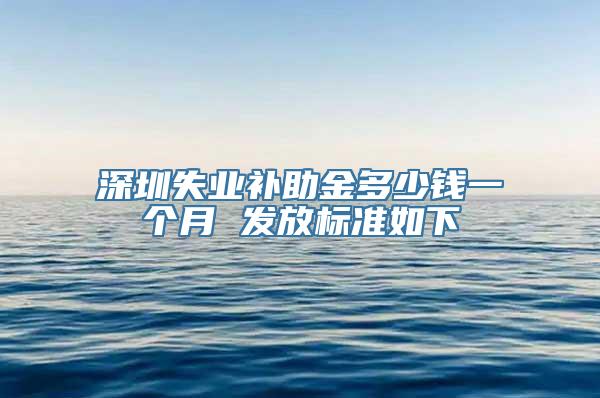 深圳失业补助金多少钱一个月 发放标准如下